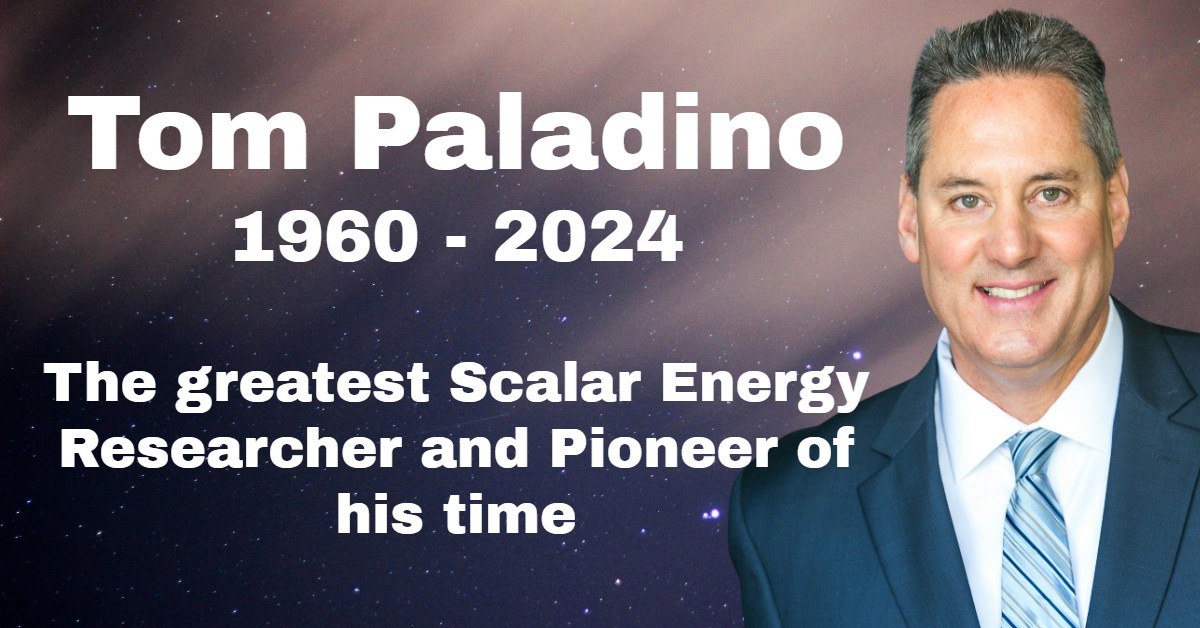 Tom Paladino
1960 - 2024

The greatest Scalar Energy Researcher and Pioneer of his time